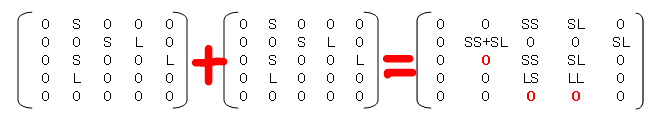 $\begin{pmatrix} 0 & S & 0 & 0 & 0 \\ 0 & 0 & S & L & 0 \\ 0 & S & 0 & 0 & L \\ 0 & L & 0 & 0 & 0 \\ 0 & 0 & 0 & 0 & 0 \end{pmatrix} + \begin{pmatrix} 0 & S & 0 & 0 & 0 \\ 0 & 0 & S & L & 0 \\ 0 & S & 0 & 0 & L \\ 0 & L & 0 & 0 & 0 \\ 0 & 0 & 0 & 0 & 0 \end{pmatrix} = \begin{pmatrix} 0 & 0 & SS & SL & 0 \\ 0 & SS+SL & 0 & 0 & SL \\ 0 & 0 & SS & SL & 0 \\ 0 & 0 & LS & LL & 0 \\ 0 & 0 & 0 & 0 & 0 \end{pmatrix}$